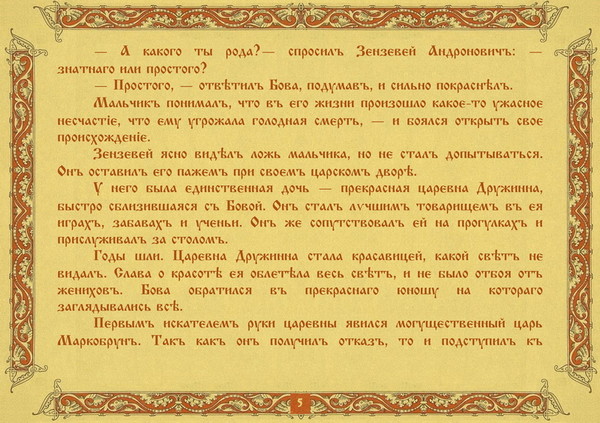 — А какого ты рода?— спросилъ Зензевей Андроновичъ: — знатнаго или простого?

— Простого, — отвѣтилъ Бова, подумавъ, и сильно покраснѣлъ.

Мальчикъ понималъ, что въ его жизни произошло какое-то ужасное несчастіе, что ему угрожала голодная смерть, — и боялся открыть свое происхожденіе.

Зензевей ясно видѣлъ ложь мальчика, но не сталъ допытываться. Онъ оставилъ его пажемъ при своемъ царскомъ дворѣ.

У него была единственная дочь — прекрасная царевна Дружинна, быстро сблизившаяся съ Бовой. Онъ сталъ лучшимъ товарищемъ въ ея играхъ, забавахъ и ученьи. Онъ же сопутствовалъ ей на прогулкахъ и прислуживалъ за столомъ.

Годы шли. Царевна Дружинна стала красавицей, какой свѣтъ не видалъ. Слава о красотѣ ея облетѣла весь свѣтъ, и не было отбоя отъ жениховъ. Бова обратился въ прекраснаго юношу на котораго заглядывались всѣ.

Первымъ искателемъ руки царевны явился могущественный царь Маркобрунъ. Такъ какъ онъ получилъ отказъ, то и подступилъ къ

5